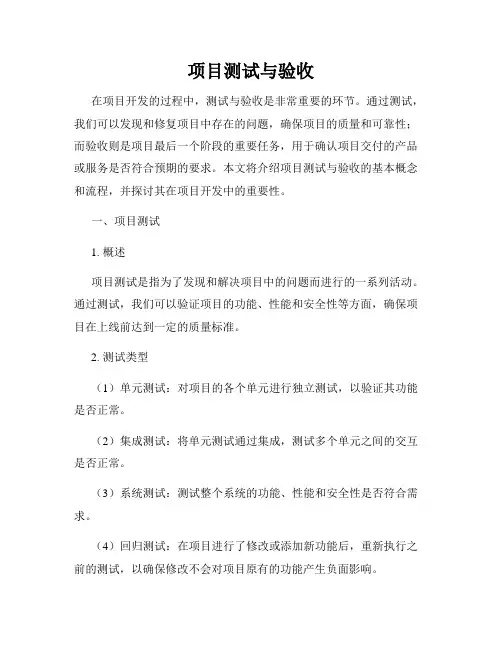 项目测试与验收

在项目开发的过程中，测试与验收是非常重要的环节。通过测试，我们可以发现和修复项目中存在的问题，确保项目的质量和可靠性；而验收则是项目最后一个阶段的重要任务，用于确认项目交付的产品或服务是否符合预期的要求。本文将介绍项目测试与验收的基本概念和流程，并探讨其在项目开发中的重要性。

一、项目测试

1. 概述

项目测试是指为了发现和解决项目中的问题而进行的一系列活动。通过测试，我们可以验证项目的功能、性能和安全性等方面，确保项目在上线前达到一定的质量标准。

2. 测试类型

（1）单元测试：对项目的各个单元进行独立测试，以验证其功能是否正常。

（2）集成测试：将单元测试通过集成，测试多个单元之间的交互是否正常。

（3）系统测试：测试整个系统的功能、性能和安全性是否符合需求。

（4）回归测试：在项目进行了修改或添加新功能后，重新执行之前的测试，以确保修改不会对项目原有的功能产生负面影响。